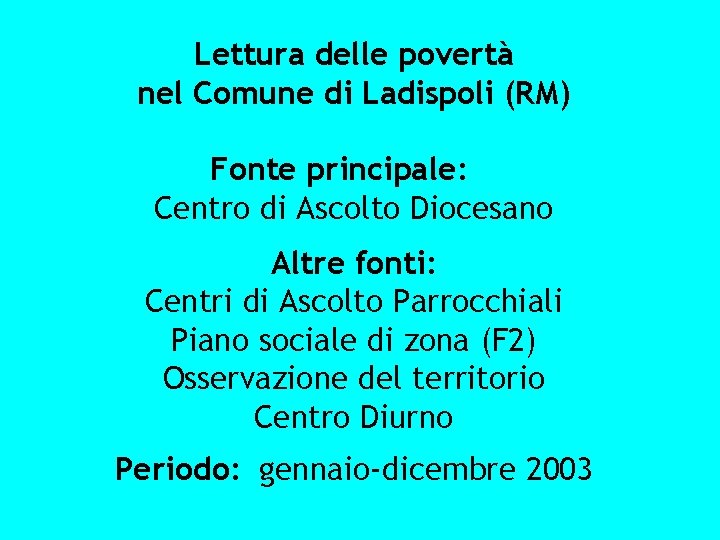 Lettura delle povertà
nel Comune di Ladispoli (RM)

Fonte principale:
Centro di Ascolto Diocesano

Altre fonti:
Centri di Ascolto Parrocchiali
Piano sociale di zona (F2)
Osservazione del territorio
Centro Diurno

Periodo: gennaio-dicembre 2003